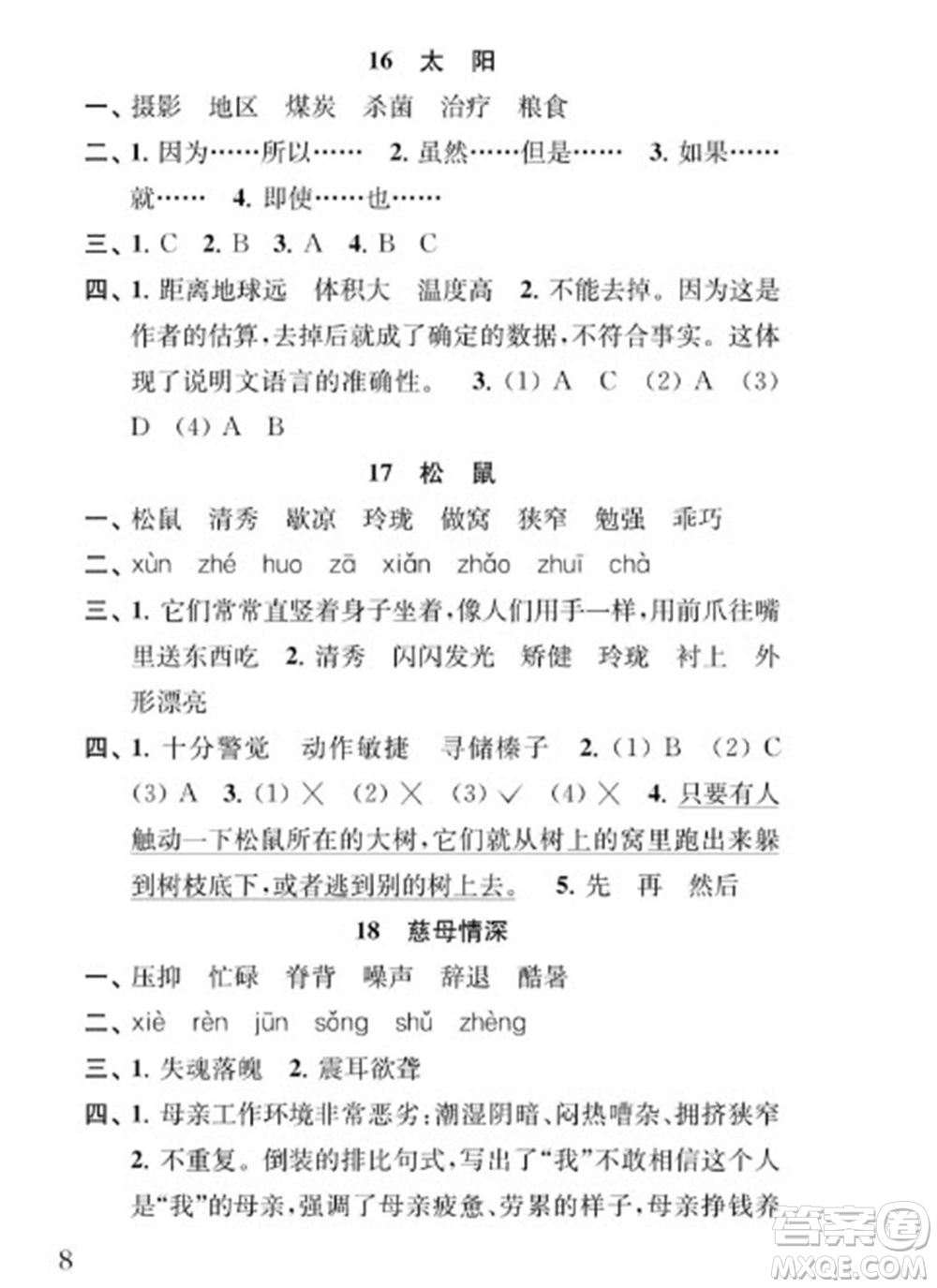 16 太 阳

一、摄影 地区 煤炭 杀菌 治疗 粮食

二、1. 因为……所以…… 2. 虽然……但是…… 3. 如果……就…… 4. 即使……也……

三、1. C 2. B 3. A 4. B C

四、1. 距离地球远 体积大 温度高 2. 不能去掉。因为这是作者的估算，去掉后就成了确定的数据，不符合事实。这体现了说明文语言的准确性。 3. (1) A C (2) A (3) D (4) A B

17 松 鼠

一、松鼠 清秀 歇凉 玲珑 做窝 狭窄 勉强 乖巧

二、xùn zhé huo zā xiǎn zhǎo zhuī chà

三、1. 它们常常直竖着身子坐着，像人们用手一样，用前爪往嘴里送东西吃 2. 清秀 闪闪发光 矫健 玲珑 衬上 外形漂亮

四、1. 十分警觉 动作敏捷 寻储榛子 2. (1) B (2) C (3) A 3. (1) × (2) × (3) ✓ (4) × 4. 只要有人触动一下松鼠所在的大树，它们就从树上的窝里跑出来躲到树枝底下，或者逃到别的树上去。 5. 先 再 然后

18 慈母情深

一、压抑 忙碌 脊背 噪声 辞退 酷暑

二、xiè rèn jūn sǒng shǔ zhèng

三、1. 失魂落魄 2. 震耳欲聋

四、1. 母亲工作环境非常恶劣：潮湿阴暗、闷热嘈杂、拥挤狭窄 2. 不重复。倒装的排比句式，写出了“我”不敢相信这个人是“我”的母亲，强调了母亲疲惫、劳累的样子，母亲挣钱养

8

答案圈
MXQE.COM